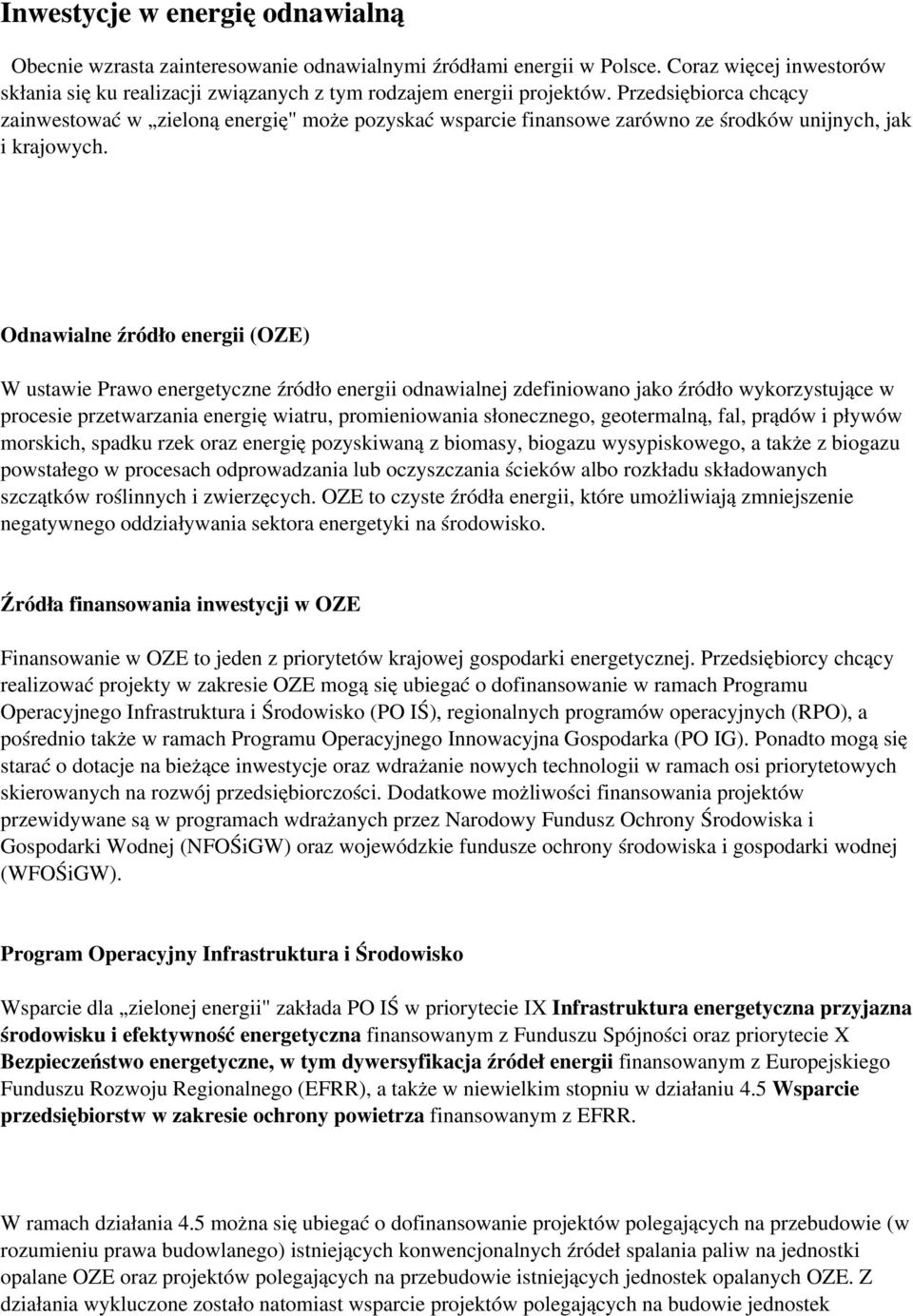 Inwestycje w energię odnawialną

Obecnie wzrasta zainteresowanie odnawialnymi źródłami energii w Polsce. Coraz więcej inwestorów skłania się ku realizacji związanych z tym rodzajem energii projektów. Przedsiębiorca chcący zainwestować w „zieloną energię" może pozyskać wsparcie finansowe zarówno ze środków unijnych, jak i krajowych.

Odnawialne źródło energii (OZE)

W ustawie Prawo energetyczne źródło energii odnawialnej zdefiniowano jako źródło wykorzystujące w procesie przetwarzania energię wiatru, promieniowania słonecznego, geotermalną, fal, prądów i pływów morskich, spadku rzek oraz energię pozyskiwaną z biomasy, biogazu wysypiskowego, a także z biogazu powstałego w procesach odprowadzania lub oczyszczania ścieków albo rozkładu składowanych szczątków roślinnych i zwierzęcych. OZE to czyste źródła energii, które umożliwiają zmniejszenie negatywnego oddziaływania sektora energetyki na środowisko.

Źródła finansowania inwestycji w OZE

Finansowanie w OZE to jeden z priorytetów krajowej gospodarki energetycznej. Przedsiębiorcy chcący realizować projekty w zakresie OZE mogą się ubiegać o dofinansowanie w ramach Programu Operacyjnego Infrastruktura i Środowisko (PO IŚ), regionalnych programów operacyjnych (RPO), a pośrednio także w ramach Programu Operacyjnego Innowacyjna Gospodarka (PO IG). Ponadto mogą się starać o dotacje na bieżące inwestycje oraz wdrażanie nowych technologii w ramach osi priorytetowych skierowanych na rozwój przedsiębiorczości. Dodatkowe możliwości finansowania projektów przewidywane są w programach wdrażanych przez Narodowy Fundusz Ochrony Środowiska i Gospodarki Wodnej (NFOŚiGW) oraz wojewódzkie fundusze ochrony środowiska i gospodarki wodnej (WFOŚiGW).

Program Operacyjny Infrastruktura i Środowisko

Wsparcie dla „zielonej energii" zakłada PO IŚ w priorytecie IX Infrastruktura energetyczna przyjazna środowisku i efektywność energetyczna finansowanym z Funduszu Spójności oraz priorytecie X Bezpieczeństwo energetyczne, w tym dywersyfikacja źródeł energii finansowanym z Europejskiego Funduszu Rozwoju Regionalnego (EFRR), a także w niewielkim stopniu w działaniu 4.5 Wsparcie przedsiębiorstw w zakresie ochrony powietrza finansowanym z EFRR.

W ramach działania 4.5 można się ubiegać o dofinansowanie projektów polegających na przebudowie (w rozumieniu prawa budowlanego) istniejących konwencjonalnych źródeł spalania paliw na jednostki opalane OZE oraz projektów polegających na przebudowie istniejących jednostek opalanych OZE. Z działania wykluczone zostało natomiast wsparcie projektów polegających na budowie jednostek